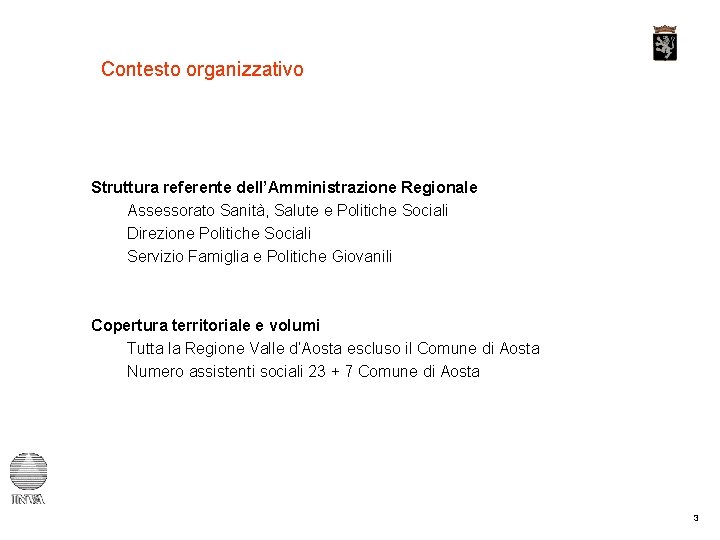 Contesto organizzativo

Struttura referente dell'Amministrazione Regionale
Assessorato Sanità, Salute e Politiche Sociali
Direzione Politiche Sociali
Servizio Famiglia e Politiche Giovanili

Copertura territoriale e volumi
Tutta la Regione Valle d'Aosta escluso il Comune di Aosta
Numero assistenti sociali 23 + 7 Comune di Aosta

INVA

3